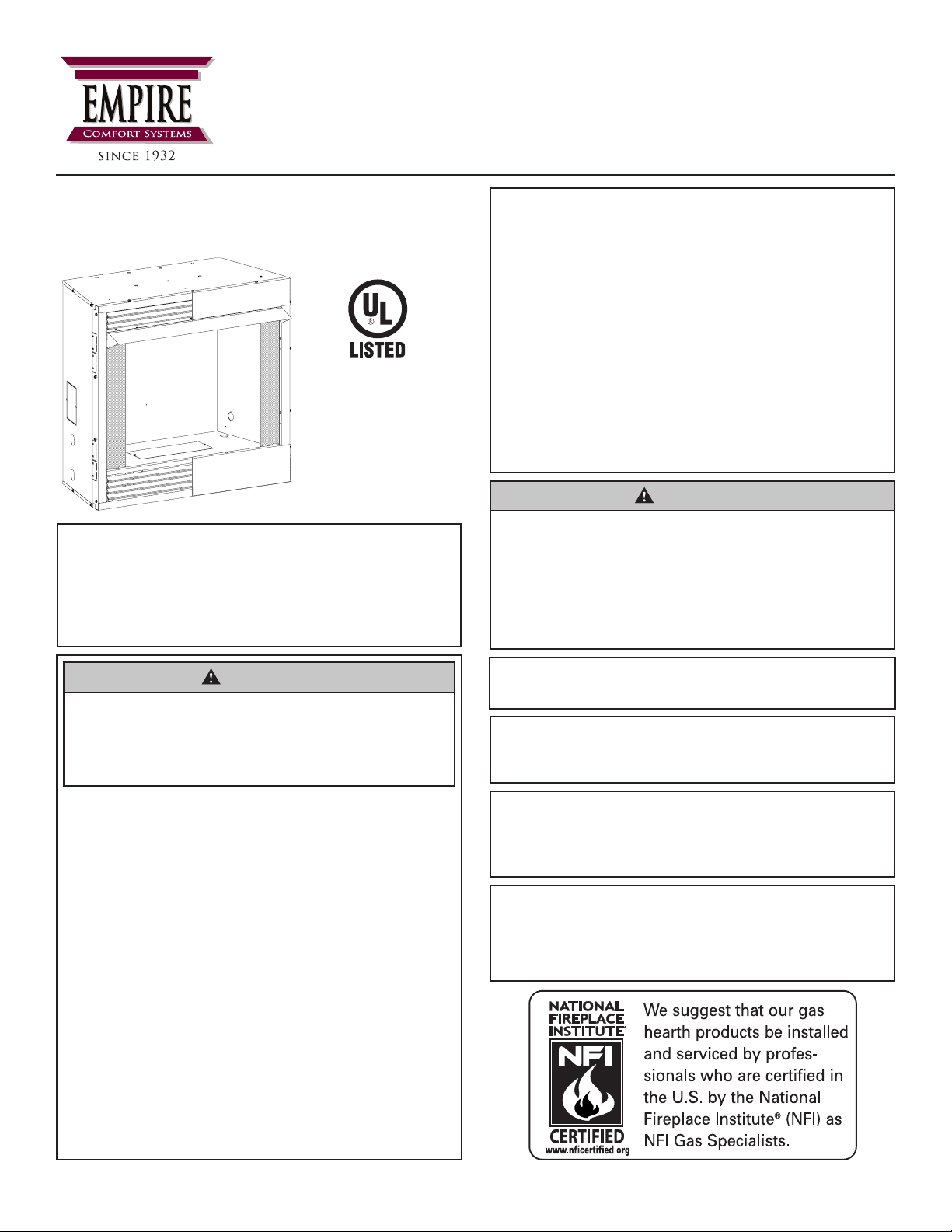 EMPIRE
Comfort Systems
SINCE 1932

UL
®
LISTED

NATIONAL FIREPLACE INSTITUTE®
NFI
CERTIFIED
www.nficertified.org

We suggest that our gas hearth products be installed and serviced by professionals who are certified in the U.S. by the National Fireplace Institute® (NFI) as NFI Gas Specialists.